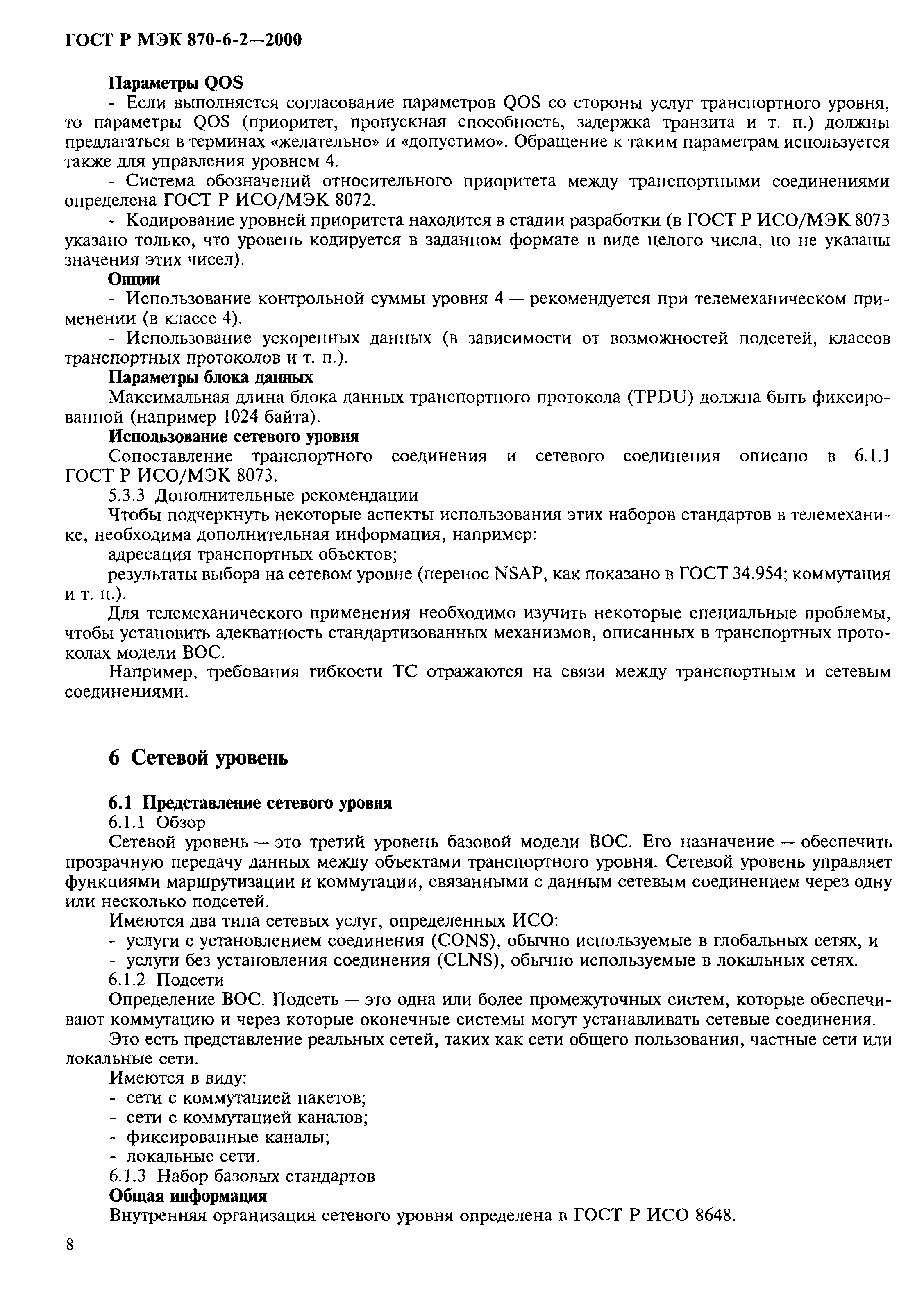 ГОСТ Р МЭК 870-6-2—2000

Параметры QOS

- Если выполняется согласование параметров QOS со стороны услуг транспортного уровня, то параметры QOS (приоритет, пропускная способность, задержка транзита и т. п.) должны предлагаться в терминах «желательно» и «допустимо». Обращение к таким параметрам используется также для управления уровнем 4.

- Система обозначений относительного приоритета между транспортными соединениями определена ГОСТ Р ИСО/МЭК 8072.

- Кодирование уровней приоритета находится в стадии разработки (в ГОСТ Р ИСО/МЭК 8073 указано только, что уровень кодируется в заданном формате в виде целого числа, но не указаны значения этих чисел).

Опции

- Использование контрольной суммы уровня 4 — рекомендуется при телемеханическом применении (в классе 4).

- Использование ускоренных данных (в зависимости от возможностей подсетей, классов транспортных протоколов и т. п.).

Параметры блока данных

Максимальная длина блока данных транспортного протокола (TPDU) должна быть фиксированной (например 1024 байта).

Использование сетевого уровня

Сопоставление транспортного соединения и сетевого соединения описано в 6.1.1 ГОСТ Р ИСО/МЭК 8073.

5.3.3 Дополнительные рекомендации

Чтобы подчеркнуть некоторые аспекты использования этих наборов стандартов в телемеханике, необходима дополнительная информация, например:

адресация транспортных объектов;

результаты выбора на сетевом уровне (перенос NSAP, как показано в ГОСТ 34.954; коммутация и т. п.).

Для телемеханического применения необходимо изучить некоторые специальные проблемы, чтобы установить адекватность стандартизованных механизмов, описанных в транспортных протоколах модели ВОС.

Например, требования гибкости ТС отражаются на связи между транспортным и сетевым соединениями.

6 Сетевой уровень

6.1 Представление сетевого уровня

6.1.1 Обзор

Сетевой уровень — это третий уровень базовой модели ВОС. Его назначение — обеспечить прозрачную передачу данных между объектами транспортного уровня. Сетевой уровень управляет функциями маршрутизации и коммутации, связанными с данным сетевым соединением через одну или несколько подсетей.

Имеются два типа сетевых услуг, определенных ИСО:

- услуги с установлением соединения (CONS), обычно используемые в глобальных сетях, и

- услуги без установления соединения (CLNS), обычно используемые в локальных сетях.

6.1.2 Подсети

Определение ВОС. Подсеть — это одна или более промежуточных систем, которые обеспечивают коммутацию и через которые оконечные системы могут устанавливать сетевые соединения.

Это есть представление реальных сетей, таких как сети общего пользования, частные сети или локальные сети.

Имеются в виду:

- сети с коммутацией пакетов;

- сети с коммутацией каналов;

- фиксированные каналы;

- локальные сети.

6.1.3 Набор базовых стандартов

Общая информация

Внутренняя организация сетевого уровня определена в ГОСТ Р ИСО 8648.

8